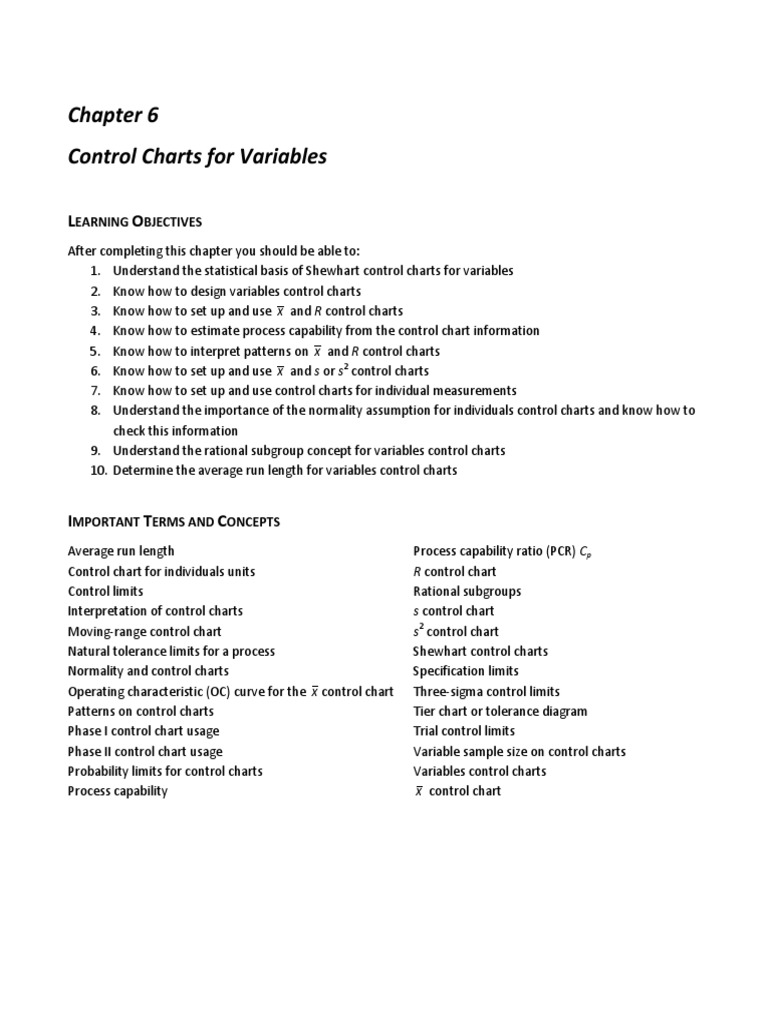 Chapter 6

Control Charts for Variables

LEARNING OBJECTIVES

After completing this chapter you should be able to:
1. Understand the statistical basis of Shewhart control charts for variables
2. Know how to design variables control charts
3. Know how to set up and use $\bar{x}$ and $R$ control charts
4. Know how to estimate process capability from the control chart information
5. Know how to interpret patterns on $\bar{x}$ and $R$ control charts
6. Know how to set up and use $\bar{x}$ and $s$ or $s^2$ control charts
7. Know how to set up and use control charts for individual measurements
8. Understand the importance of the normality assumption for individuals control charts and know how to check this information
9. Understand the rational subgroup concept for variables control charts
10. Determine the average run length for variables control charts

IMPORTANT TERMS AND CONCEPTS

Average run length
Control chart for individuals units
Control limits
Interpretation of control charts
Moving-range control chart
Natural tolerance limits for a process
Normality and control charts
Operating characteristic (OC) curve for the $\bar{x}$ control chart
Patterns on control charts
Phase I control chart usage
Phase II control chart usage
Probability limits for control charts
Process capability

Process capability ratio (PCR) $C_p$
$R$ control chart
Rational subgroups
$s$ control chart
$s^2$ control chart
Shewhart control charts
Specification limits
Three-sigma control limits
Tier chart or tolerance diagram
Trial control limits
Variable sample size on control charts
Variables control charts
$\bar{x}$ control chart